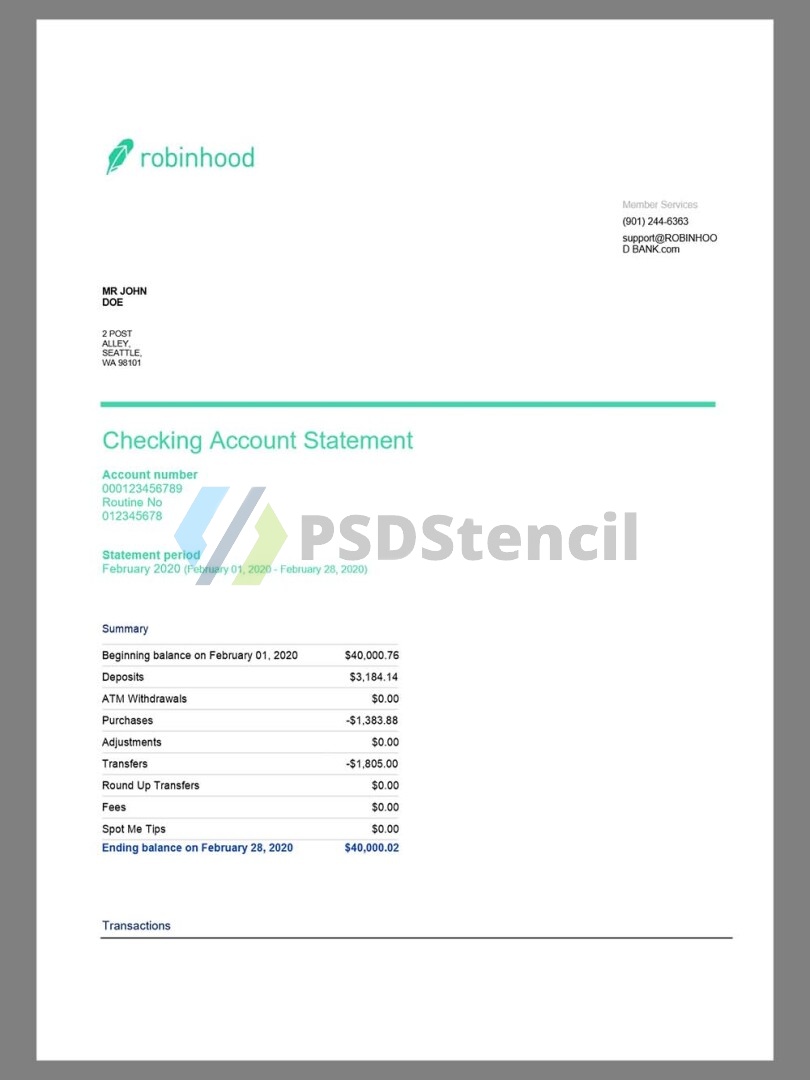 robinhood

Member Services
(901) 244-6363
support@ROBINHOOD BANK.com

MR JOHN DOE

2 POST ALLEY, SEATTLE, WA 98101

Checking Account Statement

Account number
000123456789
Routine No
012345678

PSDStencil

Statement period
February 2020 (February 01, 2020 - February 28, 2020)

Summary

| | |
|---|---|
| Beginning balance on February 01, 2020 | $40,000.76 |
| Deposits | $3,184.14 |
| ATM Withdrawals | $0.00 |
| Purchases | -$1,383.88 |
| Adjustments | $0.00 |
| Transfers | -$1,805.00 |
| Round Up Transfers | $0.00 |
| Fees | $0.00 |
| Spot Me Tips | $0.00 |
| Ending balance on February 28, 2020 | $40,000.02 |

Transactions